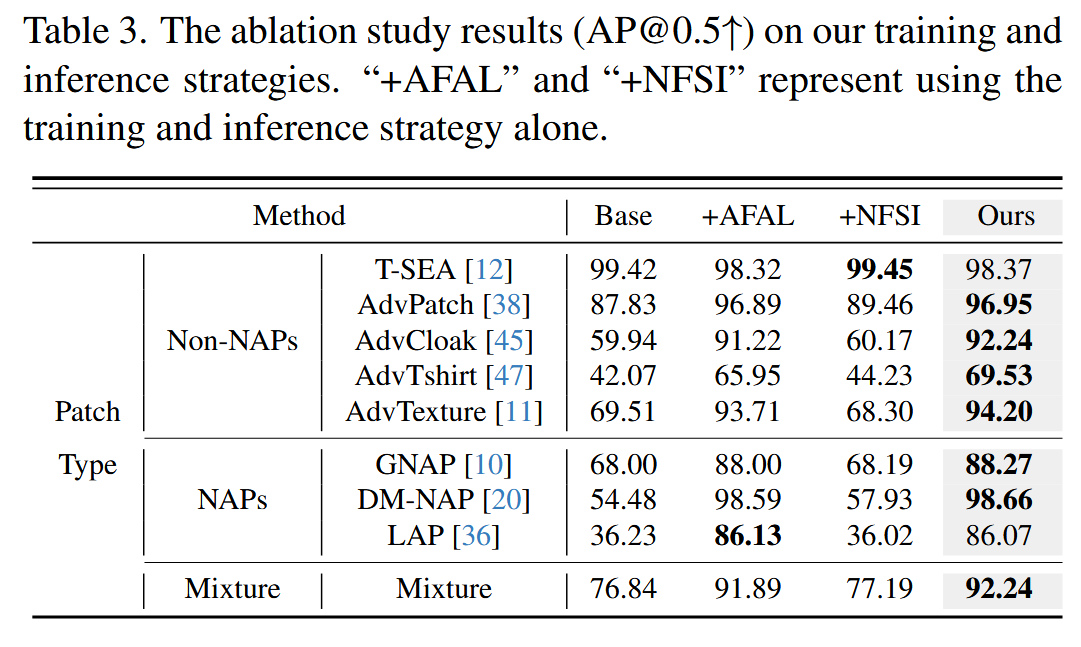 Table 3. The ablation study results (AP@0.5↑) on our training and inference strategies. “+AFAL” and “+NFSI” represent using the training and inference strategy alone.

| Method | | | Base | +AFAL | +NFSI | Ours |
|---|---|---|---|---|---|---|
| Patch Type | Non-NAPs | T-SEA [12] | 99.42 | 98.32 | **99.45** | 98.37 |
| | | AdvPatch [38] | 87.83 | 96.89 | 89.46 | **96.95** |
| | | AdvCloak [45] | 59.94 | 91.22 | 60.17 | **92.24** |
| | | AdvTshirt [47] | 42.07 | 65.95 | 44.23 | **69.53** |
| | | AdvTexture [11] | 69.51 | 93.71 | 68.30 | **94.20** |
| | NAPs | GNAP [10] | 68.00 | 88.00 | 68.19 | **88.27** |
| | | DM-NAP [20] | 54.48 | 98.59 | 57.93 | **98.66** |
| | | LAP [36] | 36.23 | **86.13** | 36.02 | 86.07 |
| | Mixture | Mixture | 76.84 | 91.89 | 77.19 | **92.24** |